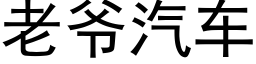 老爷汽车